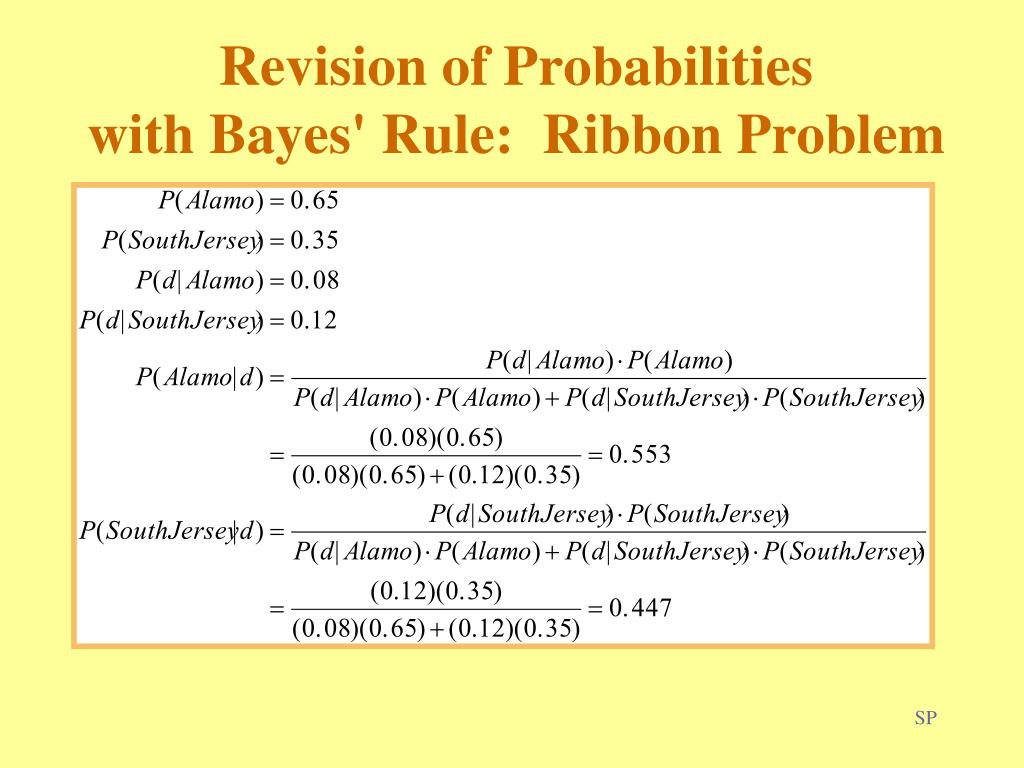 Revision of Probabilities with Bayes' Rule: Ribbon Problem

$P(Alamo) = 0.65$

$P(SouthJersey) = 0.35$

$P(d|Alamo) = 0.08$

$P(d|SouthJersey) = 0.12$

$P(Alamo|d) = \frac{P(d|Alamo) \cdot P(Alamo)}{P(d|Alamo) \cdot P(Alamo) + P(d|SouthJersey) \cdot P(SouthJersey)}$

$= \frac{(0.08)(0.65)}{(0.08)(0.65) + (0.12)(0.35)} = 0.553$

$P(SouthJersey|d) = \frac{P(d|SouthJersey) \cdot P(SouthJersey)}{P(d|Alamo) \cdot P(Alamo) + P(d|SouthJersey) \cdot P(SouthJersey)}$

$= \frac{(0.12)(0.35)}{(0.08)(0.65) + (0.12)(0.35)} = 0.447$

SP